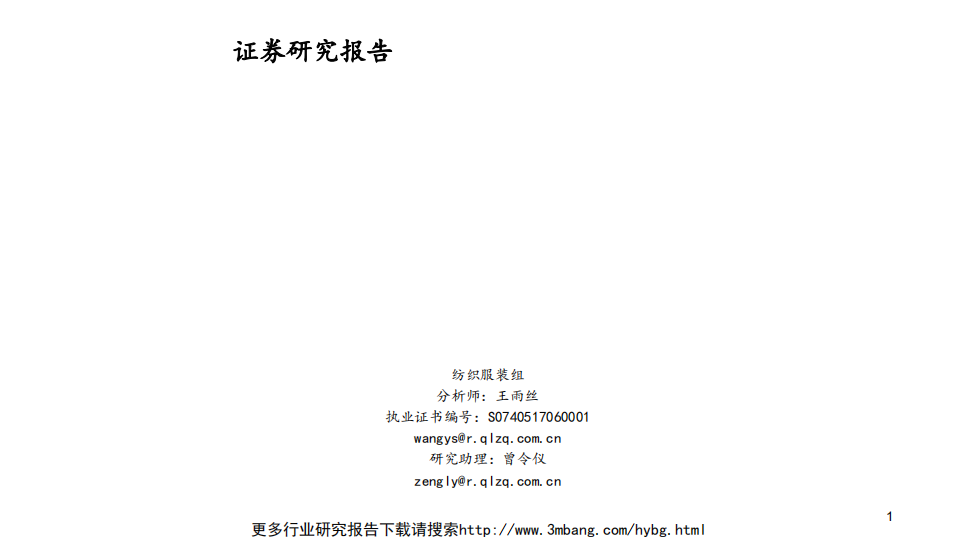 证券研究报告

纺织服装组
分析师：王雨丝
执业证书编号：S0740517060001
wangys@r.qlzq.com.cn
研究助理：曾令仪
zengly@r.qlzq.com.cn

更多行业研究报告下载请搜索http://www.3mbang.com/hybg.html

1